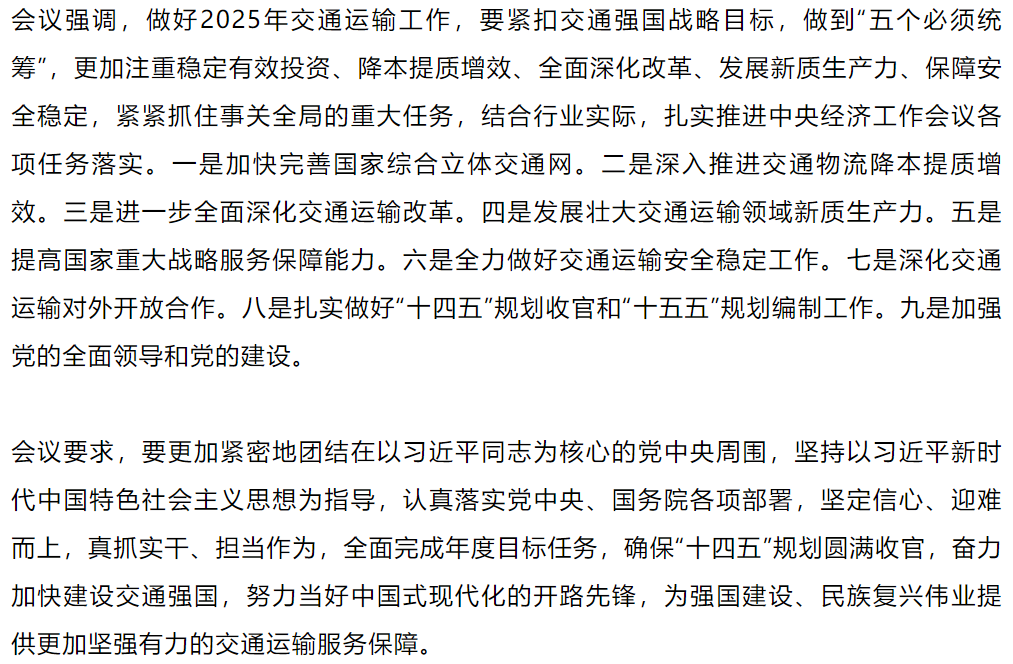 会议强调，做好2025年交通运输工作，要紧扣交通强国战略目标，做到“五个必须统筹”，更加注重稳定有效投资、降本提质增效、全面深化改革、发展新质生产力、保障安全稳定，紧紧抓住事关全局的重大任务，结合行业实际，扎实推进中央经济工作会议各项任务落实。一是加快完善国家综合立体交通网。二是深入推进交通物流降本提质增效。三是进一步全面深化交通运输改革。四是发展壮大交通运输领域新质生产力。五是提高国家重大战略服务保障能力。六是全力做好交通运输安全稳定工作。七是深化交通运输对外开放合作。八是扎实做好“十四五”规划收官和“十五五”规划编制工作。九是加强党的全面领导和党的建设。

会议要求，要更加紧密地团结在以习近平同志为核心的党中央周围，坚持以习近平新时代中国特色社会主义思想为指导，认真落实党中央、国务院各项部署，坚定信心、迎难而上，真抓实干、担当作为，全面完成年度目标任务，确保“十四五”规划圆满收官，奋力加快建设交通强国，努力当好中国式现代化的开路先锋，为强国建设、民族复兴伟业提供更加坚强有力的交通运输服务保障。